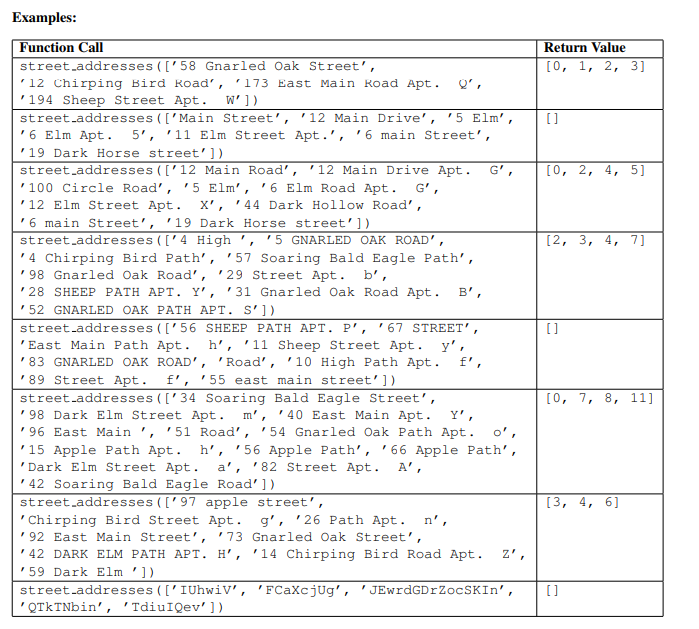 **Examples:**

| Function Call | Return Value |
|---|---|
| street_addresses(['58 Gnarled Oak Street', '12 Chirping Bird Road', '173 East Main Road Apt. Q', '194 Sheep Street Apt. W']) | [0, 1, 2, 3] |
| street_addresses(['Main Street', '12 Main Drive', '5 Elm', '6 Elm Apt. 5', '11 Elm Street Apt.', '6 main Street', '19 Dark Horse street']) | [] |
| street_addresses(['12 Main Road', '12 Main Drive Apt. G', '100 Circle Road', '5 Elm', '6 Elm Road Apt. G', '12 Elm Street Apt. X', '44 Dark Hollow Road', '6 main Street', '19 Dark Horse street']) | [0, 2, 4, 5] |
| street_addresses(['4 High ', '5 GNARLED OAK ROAD', '4 Chirping Bird Path', '57 Soaring Bald Eagle Path', '98 Gnarled Oak Road', '29 Street Apt. b', '28 SHEEP PATH APT. Y', '31 Gnarled Oak Road Apt. B', '52 GNARLED OAK PATH APT. S']) | [2, 3, 4, 7] |
| street_addresses(['56 SHEEP PATH APT. P', '67 STREET', 'East Main Path Apt. h', '11 Sheep Street Apt. y', '83 GNARLED OAK ROAD', 'Road', '10 High Path Apt. f', '89 Street Apt. f', '55 east main street']) | [] |
| street_addresses(['34 Soaring Bald Eagle Street', '98 Dark Elm Street Apt. m', '40 East Main Apt. Y', '96 East Main ', '51 Road', '54 Gnarled Oak Path Apt. o', '15 Apple Path Apt. h', '56 Apple Path', '66 Apple Path', 'Dark Elm Street Apt. a', '82 Street Apt. A', '42 Soaring Bald Eagle Road']) | [0, 7, 8, 11] |
| street_addresses(['97 apple street', 'Chirping Bird Street Apt. g', '26 Path Apt. n', '92 East Main Street', '73 Gnarled Oak Street', '42 DARK ELM PATH APT. H', '14 Chirping Bird Road Apt. Z', '59 Dark Elm ']) | [3, 4, 6] |
| street_addresses(['IUhwiV', 'FCaXcjUg', 'JEwrdGDrZocSKIn', 'QTkTNbin', 'TdiuIQev']) | [] |